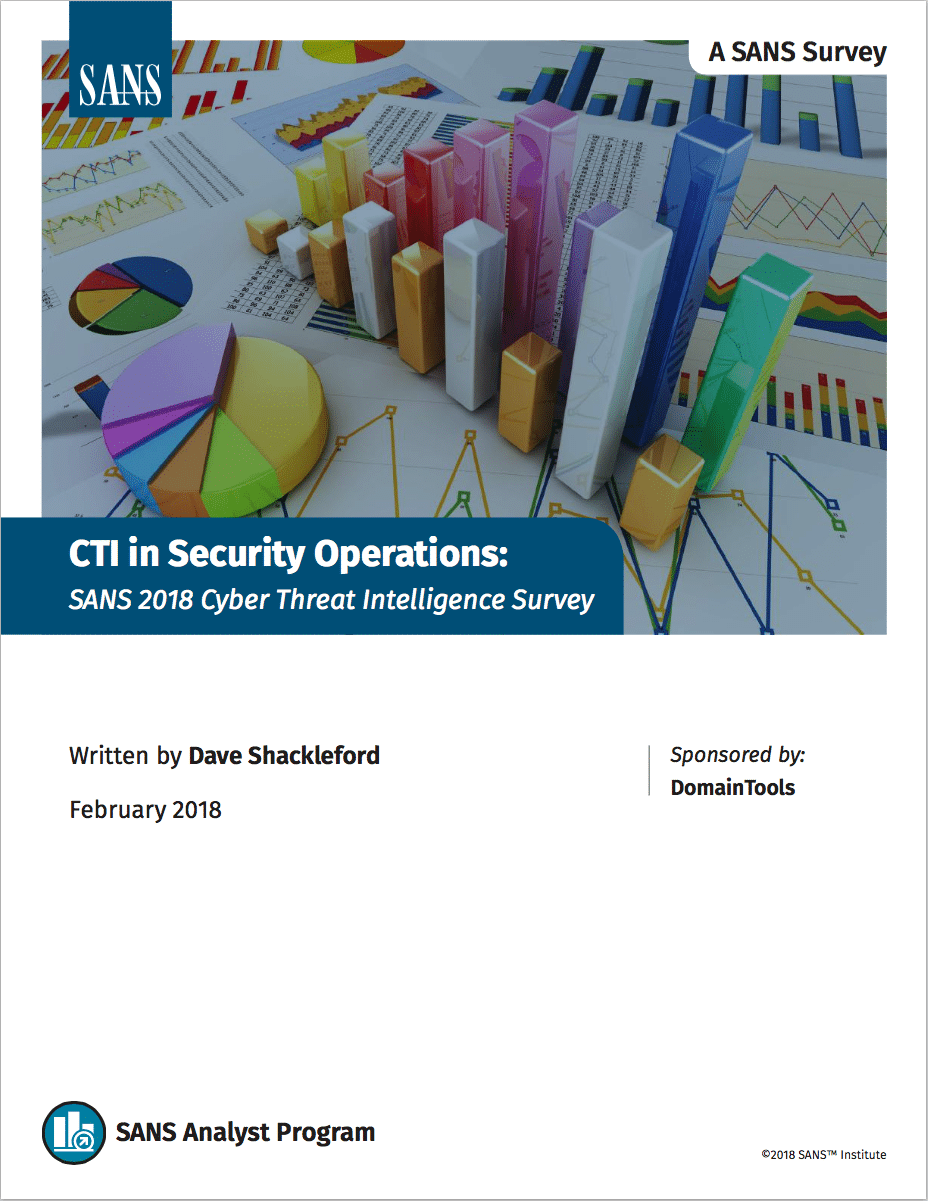 SANS

A SANS Survey

CTI in Security Operations:
SANS 2018 Cyber Threat Intelligence Survey

Written by Dave Shackleford

February 2018

Sponsored by:
DomainTools

SANS Analyst Program

©2018 SANS™ Institute